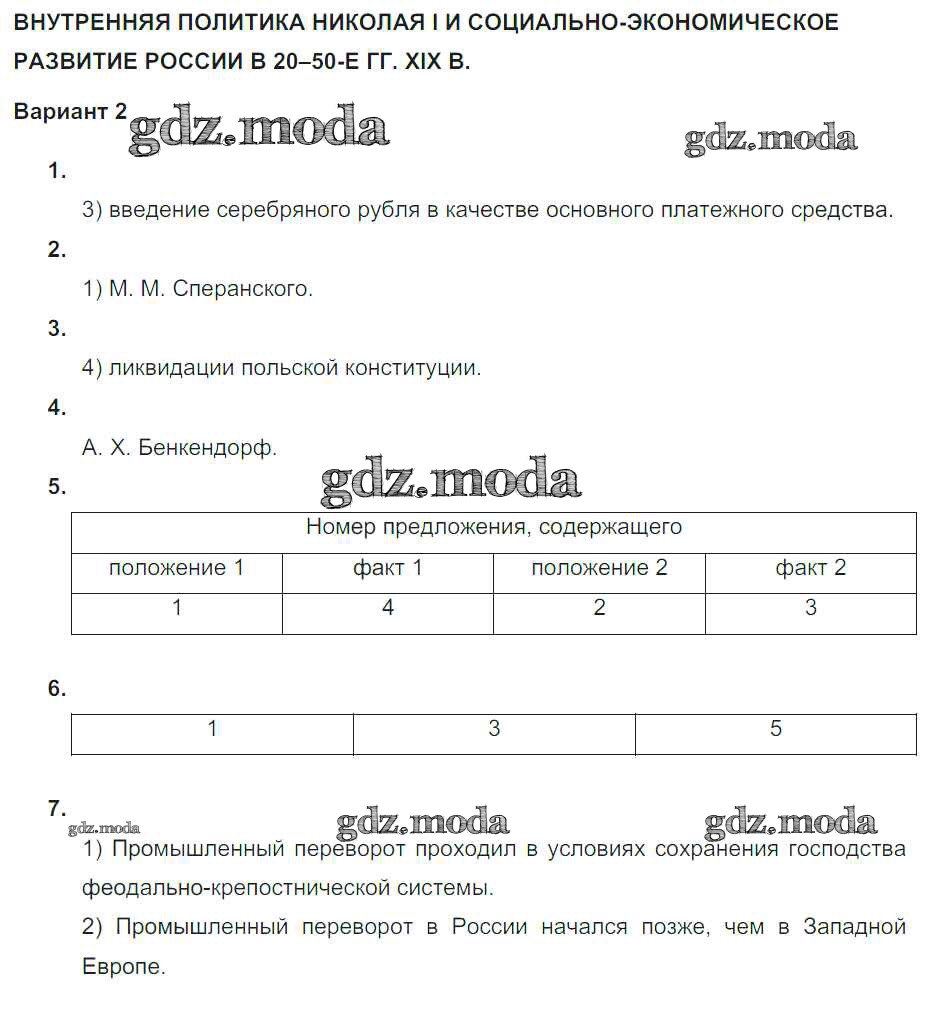 ВНУТРЕННЯЯ ПОЛИТИКА НИКОЛАЯ I И СОЦИАЛЬНО-ЭКОНОМИЧЕСКОЕ РАЗВИТИЕ РОССИИ В 20–50-Е ГГ. XIX В.

Вариант 2 gdz.moda gdz.moda

1.

3) введение серебряного рубля в качестве основного платежного средства.

2.

1) М. М. Сперанского.

3.

4) ликвидации польской конституции.

4.

А. Х. Бенкендорф.

5. gdz.moda

| Номер предложения, содержащего | | | |
|---|---|---|---|
| положение 1 | факт 1 | положение 2 | факт 2 |
| 1 | 4 | 2 | 3 |

6.

| 1 | 3 | 5 |
|---|---|---|

7. gdz.moda gdz.moda gdz.moda

1) Промышленный переворот проходил в условиях сохранения господства феодально-крепостнической системы.

2) Промышленный переворот в России начался позже, чем в Западной Европе.